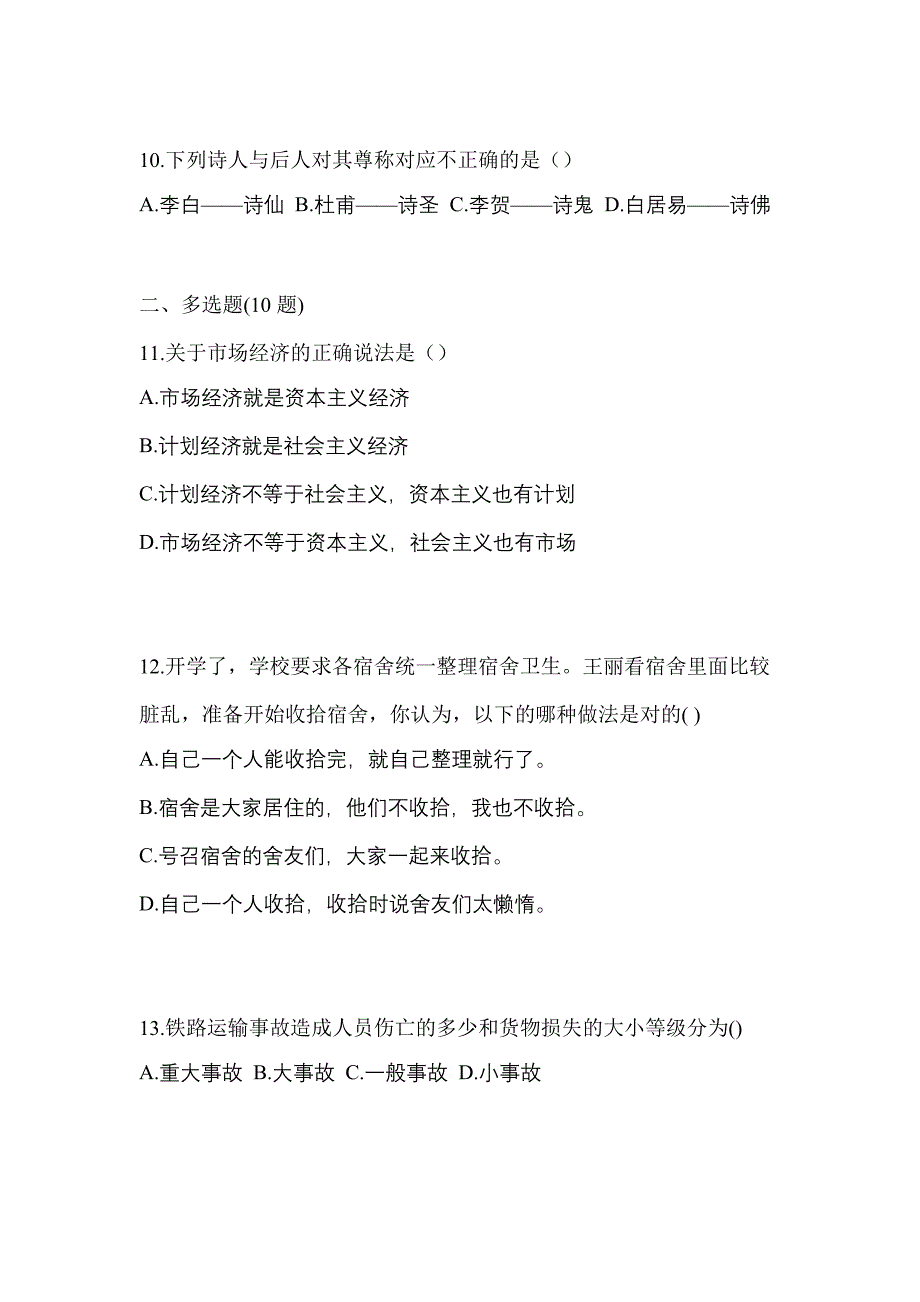 10.下列诗人与后人对其尊称对应不正确的是（）

A.李白——诗仙 B.杜甫——诗圣 C.李贺——诗鬼 D.白居易——诗佛

二、多选题(10 题)

11.关于市场经济的正确说法是（）

A.市场经济就是资本主义经济

B.计划经济就是社会主义经济

C.计划经济不等于社会主义，资本主义也有计划

D.市场经济不等于资本主义，社会主义也有市场

12.开学了，学校要求各宿舍统一整理宿舍卫生。王丽看宿舍里面比较脏乱，准备开始收拾宿舍，你认为，以下的哪种做法是对的( )

A.自己一个人能收拾完，就自己整理就行了。

B.宿舍是大家居住的，他们不收拾，我也不收拾。

C.号召宿舍的舍友们，大家一起来收拾。

D.自己一个人收拾，收拾时说舍友们太懒惰。

13.铁路运输事故造成人员伤亡的多少和货物损失的大小等级分为()

A.重大事故 B.大事故 C.一般事故 D.小事故